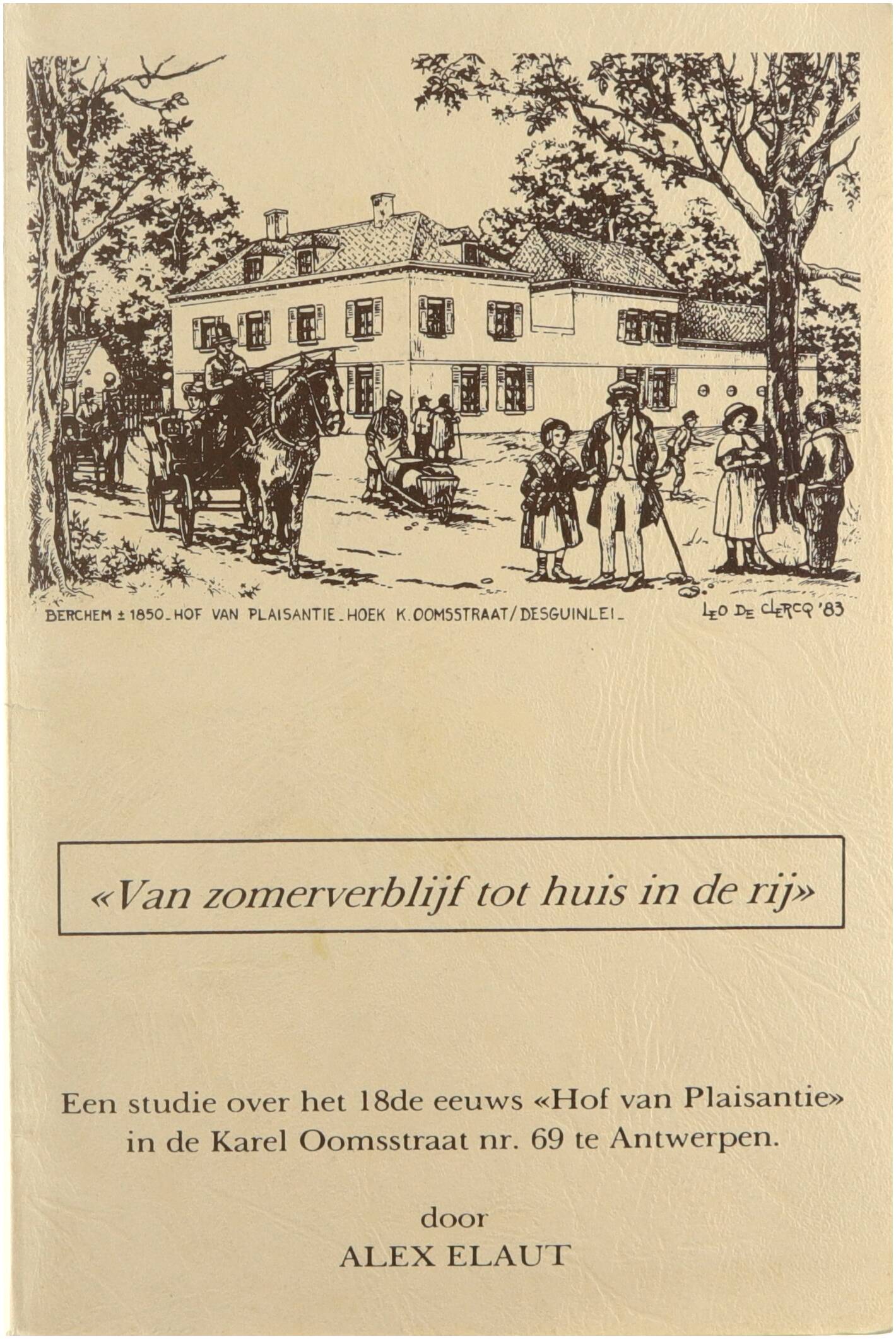 BERCHEM ± 1850_HOF VAN PLAISANTIE_HOEK K.OOMSSTRAAT/DESGUINLEI_

LEO DE CLERCQ '83

«Van zomerverblijf tot huis in de rij»

Een studie over het 18de eeuws «Hof van Plaisantie» in de Karel Oomsstraat nr. 69 te Antwerpen.

door
ALEX ELAUT